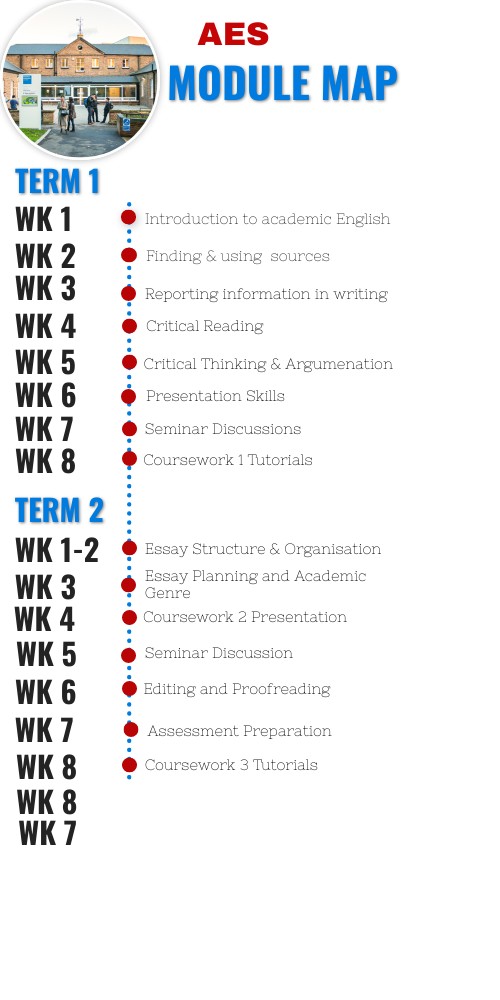 AES
MODULE MAP

TERM 1

WK 1 Introduction to academic English
WK 2 Finding & using sources
WK 3 Reporting information in writing
WK 4 Critical Reading
WK 5 Critical Thinking & Argumenation
WK 6 Presentation Skills
WK 7 Seminar Discussions
WK 8 Coursework 1 Tutorials

TERM 2

WK 1-2 Essay Structure & Organisation
WK 3 Essay Planning and Academic Genre
WK 4 Coursework 2 Presentation
WK 5 Seminar Discussion
WK 6 Editing and Proofreading
WK 7 Assessment Preparation
WK 8 Coursework 3 Tutorials
WK 8
WK 7